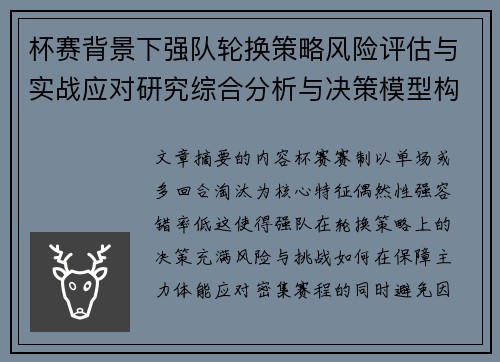 杯赛背景下强队轮换策略风险评估与实战应对研究综合分析与决策模型构

文章摘要的内容杯赛赛制以单场或多回合淘汰为核心特征偶然性强容错率低这使得强队在轮换策略上的决策充满风险与挑战如何在保障主力体能应对密集赛程的同时避免因